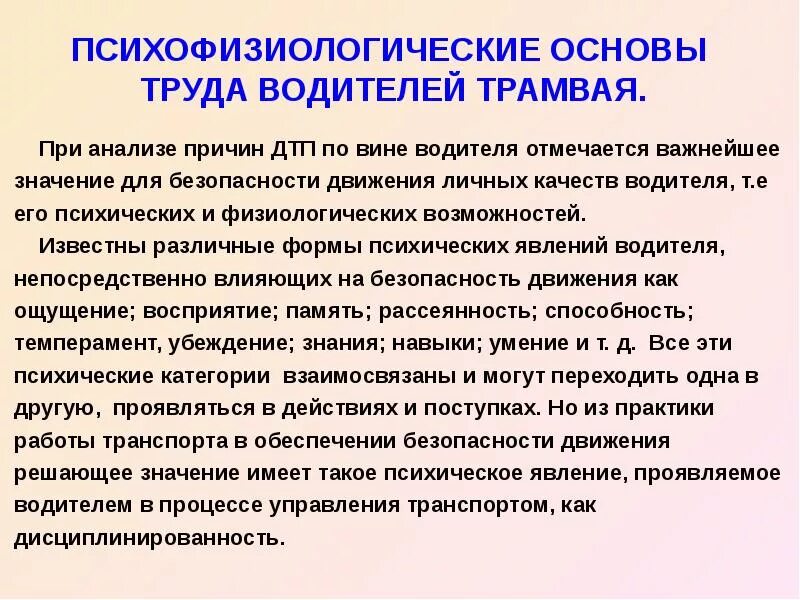 ПСИХОФИЗИОЛОГИЧЕСКИЕ ОСНОВЫ ТРУДА ВОДИТЕЛЕЙ ТРАМВАЯ.

При анализе причин ДТП по вине водителя отмечается важнейшее значение для безопасности движения личных качеств водителя, т.е его психических и физиологических возможностей.

Известны различные формы психических явлений водителя, непосредственно влияющих на безопасность движения как ощущение; восприятие; память; рассеянность; способность; темперамент, убеждение; знания; навыки; умение и т. д. Все эти психические категории взаимосвязаны и могут переходить одна в другую, проявляться в действиях и поступках. Но из практики работы транспорта в обеспечении безопасности движения решающее значение имеет такое психическое явление, проявляемое водителем в процессе управления транспортом, как дисциплинированность.